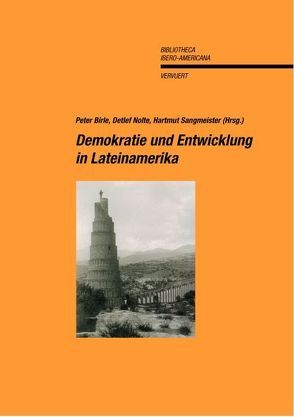 BIBLIOTHECA
IBERO-AMERICANA

VERVUERT

Peter Birle, Detlef Nolte, Hartmut Sangmeister (Hrsg.)

Demokratie und Entwicklung in Lateinamerika